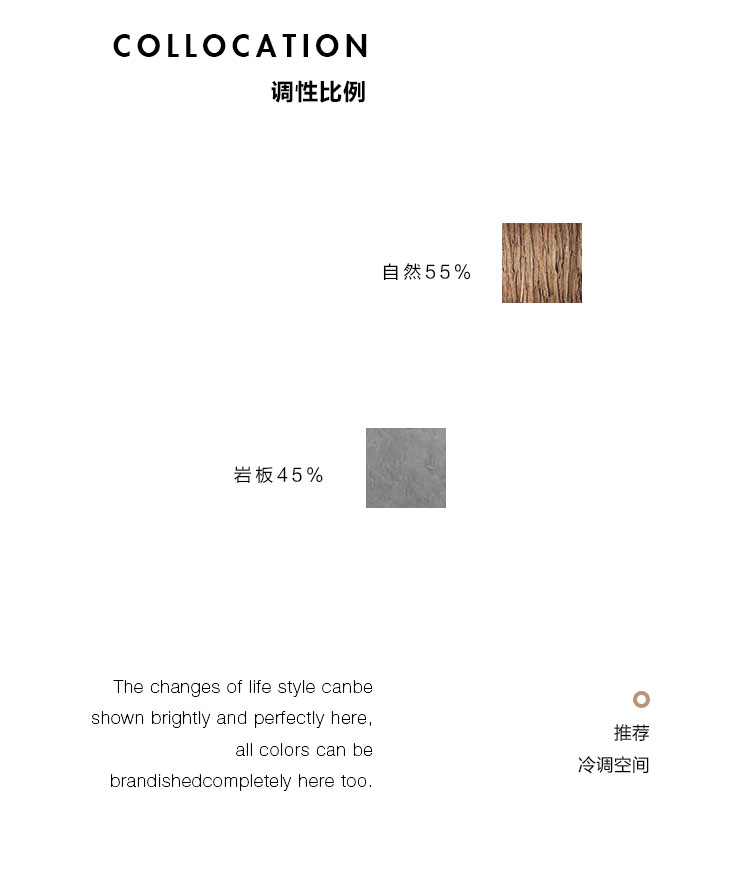 COLLOCATION
调性比例

自然55%

岩板45%

The changes of life style canbe shown brightly and perfectly here, all colors can be brandishedcompletely here too.

推荐
冷调空间